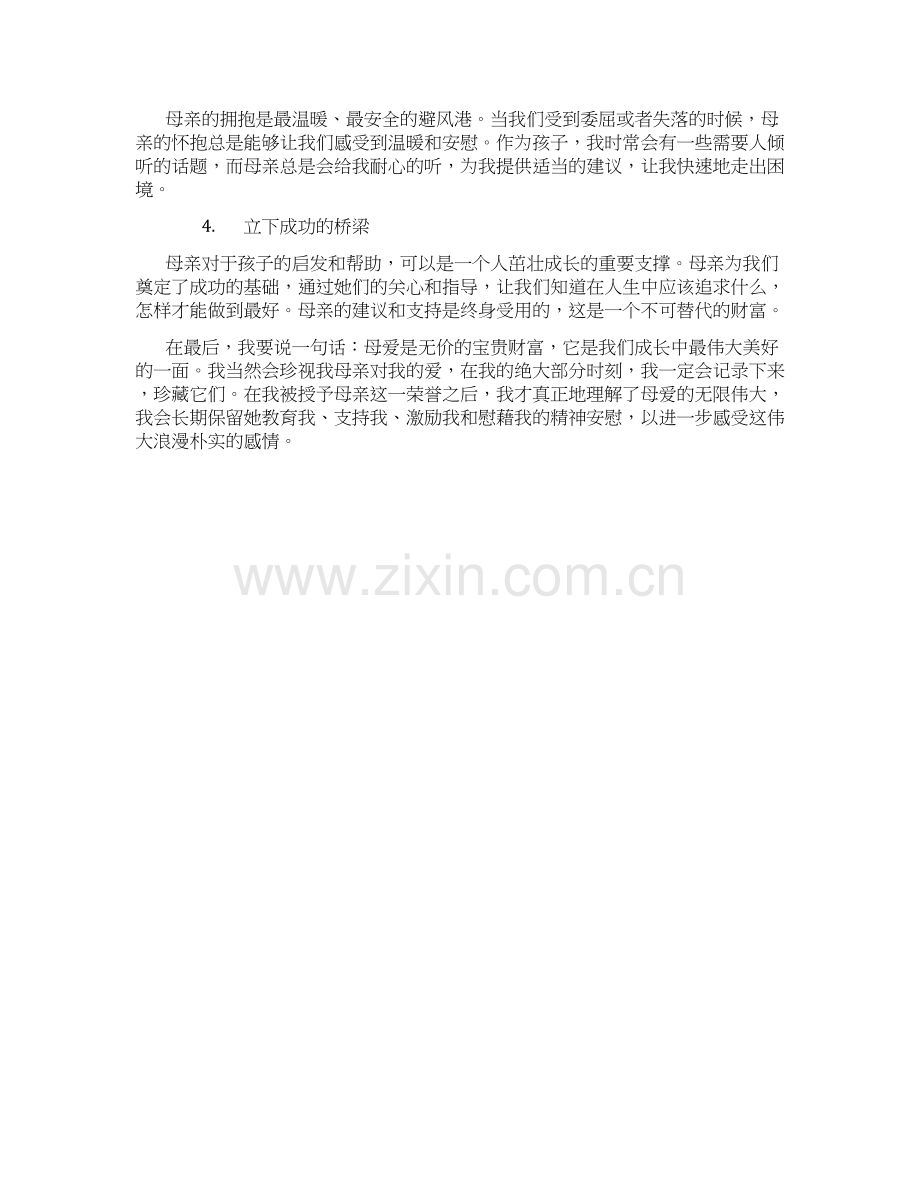 母亲的拥抱是最温暖、最安全的避风港。当我们受到委屈或者失落的时候，母亲的怀抱总是能够让我们感受到温暖和安慰。作为孩子，我时常会有一些需要人倾听的话题，而母亲总是会给我耐心的听，为我提供适当的建议，让我快速地走出困境。

4.　立下成功的桥梁

母亲对于孩子的启发和帮助，可以是一个人茁壮成长的重要支撑。母亲为我们奠定了成功的基础，通过她们的关心和指导，让我们知道在人生中应该追求什么，怎样才能做到最好。母亲的建议和支持是终身受用的，这是一个不可替代的财富。

在最后，我要说一句话：母爱是无价的宝贵财富，它是我们成长中最伟大美好的一面。我当然会珍视我母亲对我的爱，在我的绝大部分时刻，我一定会记录下来，珍藏它们。在我被授予母亲这一荣誉之后，我才真正地理解了母爱的无限伟大，我会长期保留她教育我、支持我、激励我和慰藉我的精神安慰，以进一步感受这伟大浪漫朴实的感情。

www.zixin.com.cn